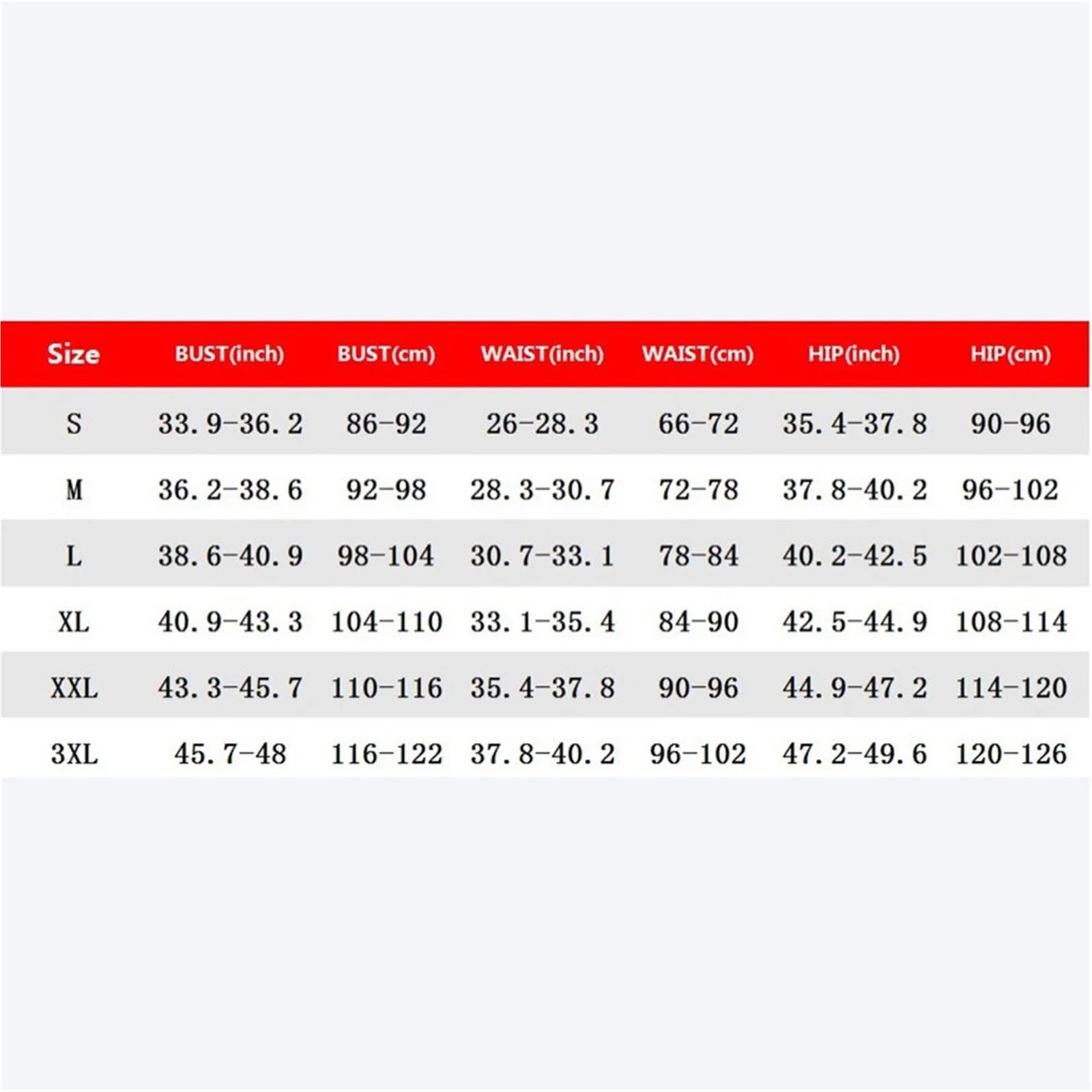 | Size | BUST(inch) | BUST(cm) | WAIST(inch) | WAIST(cm) | HIP(inch) | HIP(cm) |
|---|---|---|---|---|---|---|
| S | 33.9-36.2 | 86-92 | 26-28.3 | 66-72 | 35.4-37.8 | 90-96 |
| M | 36.2-38.6 | 92-98 | 28.3-30.7 | 72-78 | 37.8-40.2 | 96-102 |
| L | 38.6-40.9 | 98-104 | 30.7-33.1 | 78-84 | 40.2-42.5 | 102-108 |
| XL | 40.9-43.3 | 104-110 | 33.1-35.4 | 84-90 | 42.5-44.9 | 108-114 |
| XXL | 43.3-45.7 | 110-116 | 35.4-37.8 | 90-96 | 44.9-47.2 | 114-120 |
| 3XL | 45.7-48 | 116-122 | 37.8-40.2 | 96-102 | 47.2-49.6 | 120-126 |